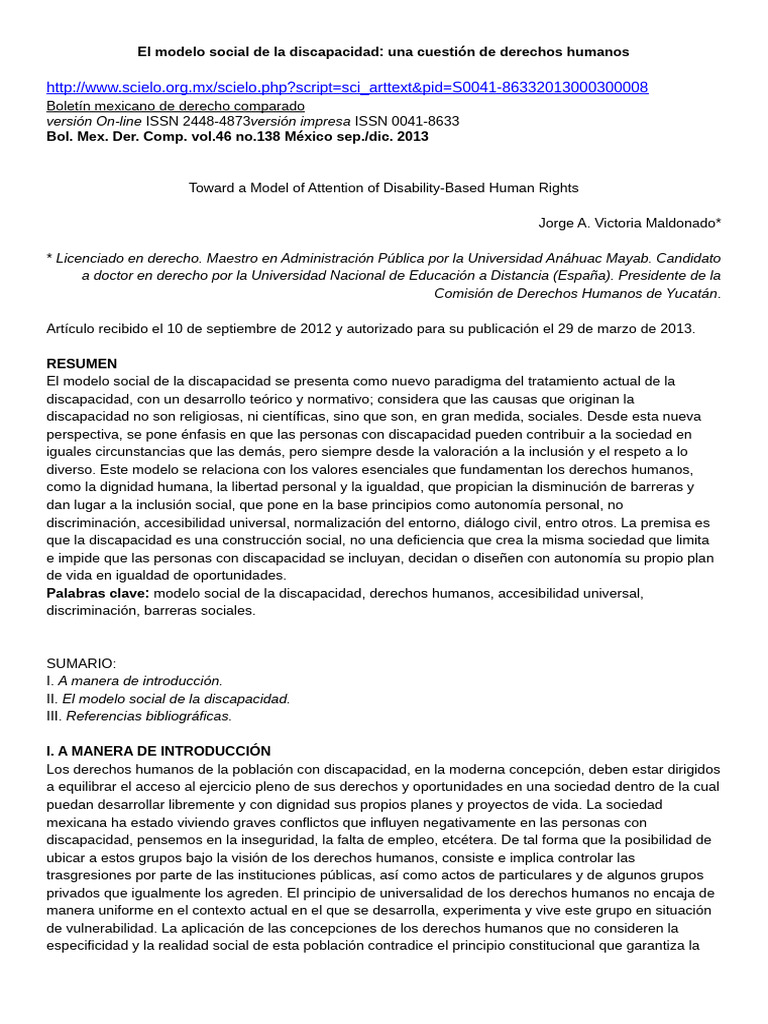 El modelo social de la discapacidad: una cuestión de derechos humanos

http://www.scielo.org.mx/scielo.php?script=sci_arttext&pid=S0041-86332013000300008
Boletín mexicano de derecho comparado
versión On-line ISSN 2448-4873versión impresa ISSN 0041-8633
Bol. Mex. Der. Comp. vol.46 no.138 México sep./dic. 2013

Toward a Model of Attention of Disability-Based Human Rights

Jorge A. Victoria Maldonado*

* Licenciado en derecho. Maestro en Administración Pública por la Universidad Anáhuac Mayab. Candidato a doctor en derecho por la Universidad Nacional de Educación a Distancia (España). Presidente de la Comisión de Derechos Humanos de Yucatán.

Artículo recibido el 10 de septiembre de 2012 y autorizado para su publicación el 29 de marzo de 2013.

RESUMEN
El modelo social de la discapacidad se presenta como nuevo paradigma del tratamiento actual de la discapacidad, con un desarrollo teórico y normativo; considera que las causas que originan la discapacidad no son religiosas, ni científicas, sino que son, en gran medida, sociales. Desde esta nueva perspectiva, se pone énfasis en que las personas con discapacidad pueden contribuir a la sociedad en iguales circunstancias que las demás, pero siempre desde la valoración a la inclusión y el respeto a lo diverso. Este modelo se relaciona con los valores esenciales que fundamentan los derechos humanos, como la dignidad humana, la libertad personal y la igualdad, que propician la disminución de barreras y dan lugar a la inclusión social, que pone en la base principios como autonomía personal, no discriminación, accesibilidad universal, normalización del entorno, diálogo civil, entro otros. La premisa es que la discapacidad es una construcción social, no una deficiencia que crea la misma sociedad que limita e impide que las personas con discapacidad se incluyan, decidan o diseñen con autonomía su propio plan de vida en igualdad de oportunidades.
Palabras clave: modelo social de la discapacidad, derechos humanos, accesibilidad universal, discriminación, barreras sociales.

SUMARIO:
I. A manera de introducción.
II. El modelo social de la discapacidad.
III. Referencias bibliográficas.

I. A MANERA DE INTRODUCCIÓN
Los derechos humanos de la población con discapacidad, en la moderna concepción, deben estar dirigidos a equilibrar el acceso al ejercicio pleno de sus derechos y oportunidades en una sociedad dentro de la cual puedan desarrollar libremente y con dignidad sus propios planes y proyectos de vida. La sociedad mexicana ha estado viviendo graves conflictos que influyen negativamente en las personas con discapacidad, pensemos en la inseguridad, la falta de empleo, etcétera. De tal forma que la posibilidad de ubicar a estos grupos bajo la visión de los derechos humanos, consiste e implica controlar las trasgresiones por parte de las instituciones públicas, así como actos de particulares y de algunos grupos privados que igualmente los agreden. El principio de universalidad de los derechos humanos no encaja de manera uniforme en el contexto actual en el que se desarrolla, experimenta y vive este grupo en situación de vulnerabilidad. La aplicación de las concepciones de los derechos humanos que no consideren la especificidad y la realidad social de esta población contradice el principio constitucional que garantiza la